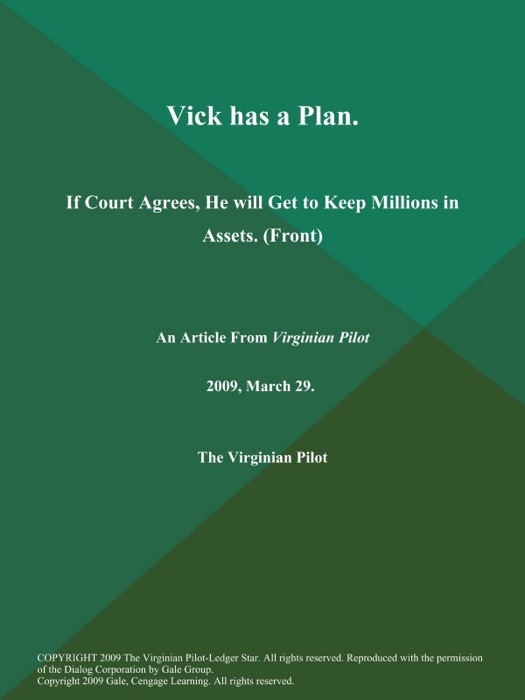 Vick has a Plan.

If Court Agrees, He will Get to Keep Millions in Assets. (Front)

An Article From Virginian Pilot

2009, March 29.

The Virginian Pilot

COPYRIGHT 2009 The Virginian Pilot-Ledger Star. All rights reserved. Reproduced with the permission of the Dialog Corporation by Gale Group.
Copyright 2009 Gale, Cengage Learning. All rights reserved.